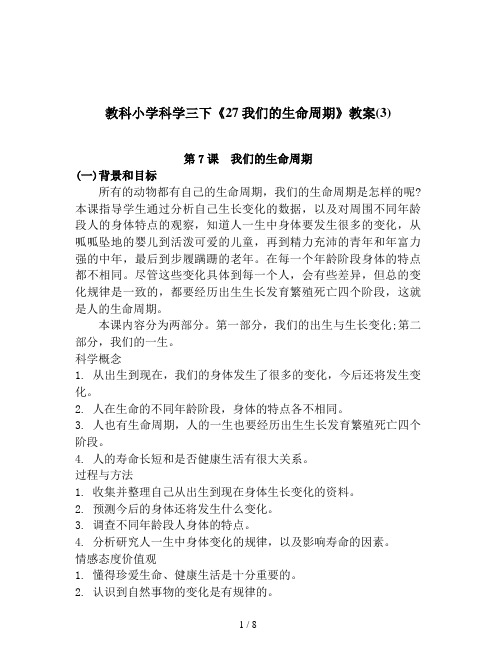 教科小学科学三下《27 我们的生命周期》教案(3)

第 7 课　我们的生命周期

(一)背景和目标

所有的动物都有自己的生命周期，我们的生命周期是怎样的呢?本课指导学生通过分析自己生长变化的数据，以及对周围不同年龄段人的身体特点的观察，知道人一生中身体要发生很多的变化，从呱呱坠地的婴儿到活泼可爱的儿童，再到精力充沛的青年和年富力强的中年，最后到步履蹒跚的老年。在每一个年龄阶段身体的特点都不相同。尽管这些变化具体到每一个人，会有些差异，但总的变化规律是一致的，都要经历出生生长发育繁殖死亡四个阶段，这就是人的生命周期。

本课内容分为两部分。第一部分，我们的出生与生长变化;第二部分，我们的一生。

科学概念

1. 从出生到现在，我们的身体发生了很多的变化，今后还将发生变化。

2. 人在生命的不同年龄阶段，身体的特点各不相同。

3. 人也有生命周期，人的一生也要经历出生生长发育繁殖死亡四个阶段。

4. 人的寿命长短和是否健康生活有很大关系。

过程与方法

1. 收集并整理自己从出生到现在身体生长变化的资料。

2. 预测今后的身体还将发生什么变化。

3. 调查不同年龄段人身体的特点。

4. 分析研究人一生中身体变化的规律，以及影响寿命的因素。

情感态度价值观

1. 懂得珍爱生命、健康生活是十分重要的。

2. 认识到自然事物的变化是有规律的。

1 / 8